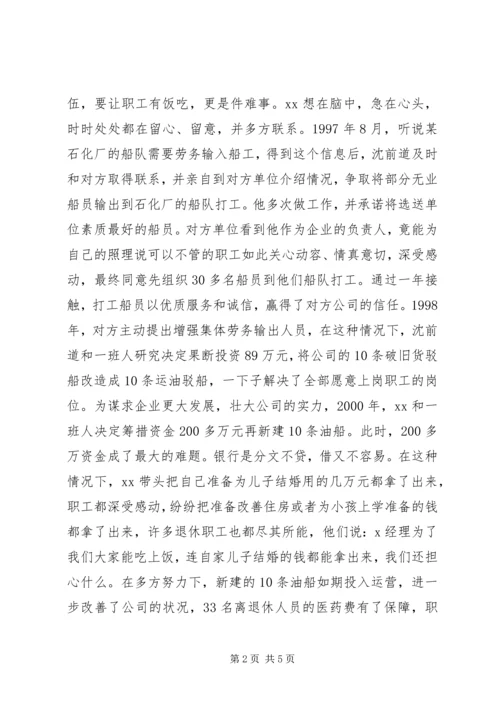 伍，要让职工有饭吃，更是件难事。xx 想在脑中，急在心头，时时处处都在留心、留意，并多方联系。1997 年 8 月，听说某石化厂的船队需要劳务输入船工，得到这个信息后，沈前道及时和对方取得联系，并亲自到对方单位介绍情况，争取将部分无业船员输出到石化厂的船队打工。他多次做工作，并承诺将选送单位素质最好的船员。对方单位看到他作为企业的负责人，竟能为自己的照理说可以不管的职工如此关心动容、情真意切，深受感动，最终同意先组织 30 多名船员到他们船队打工。通过一年接触，打工船员以优质服务和诚信，赢得了对方公司的信任。1998 年，对方主动提出增强集体劳务输出人员，在这种情况下，沈前道和一班人研究决定果断投资 89 万元，将公司的 10 条破旧货驳船改造成 10 条运油驳船，一下子解决了全部愿意上岗职工的岗位。为谋求企业更大发展，壮大公司的实力，2000 年，xx 和一班人决定筹措资金 200 多万元再新建 10 条油船。此时，200 多万资金成了最大的难题。银行是分文不贷，借又不容易。在这种情况下，xx 带头把自己准备为儿子结婚用的几万元都拿了出来，职工都深受感动，纷纷把准备改善住房或者为小孩上学准备的钱都拿了出来，许多退休职工也都尽其所能，他们说：x 经理为了我们大家能吃上饭，连自家儿子结婚的钱都能拿出来，我们还担心什么。在多方努力下，新建的 10 条油船如期投入运营，进一步改善了公司的状况，33 名离退休人员的医药费有了保障，职

第 2 页 共 5 页